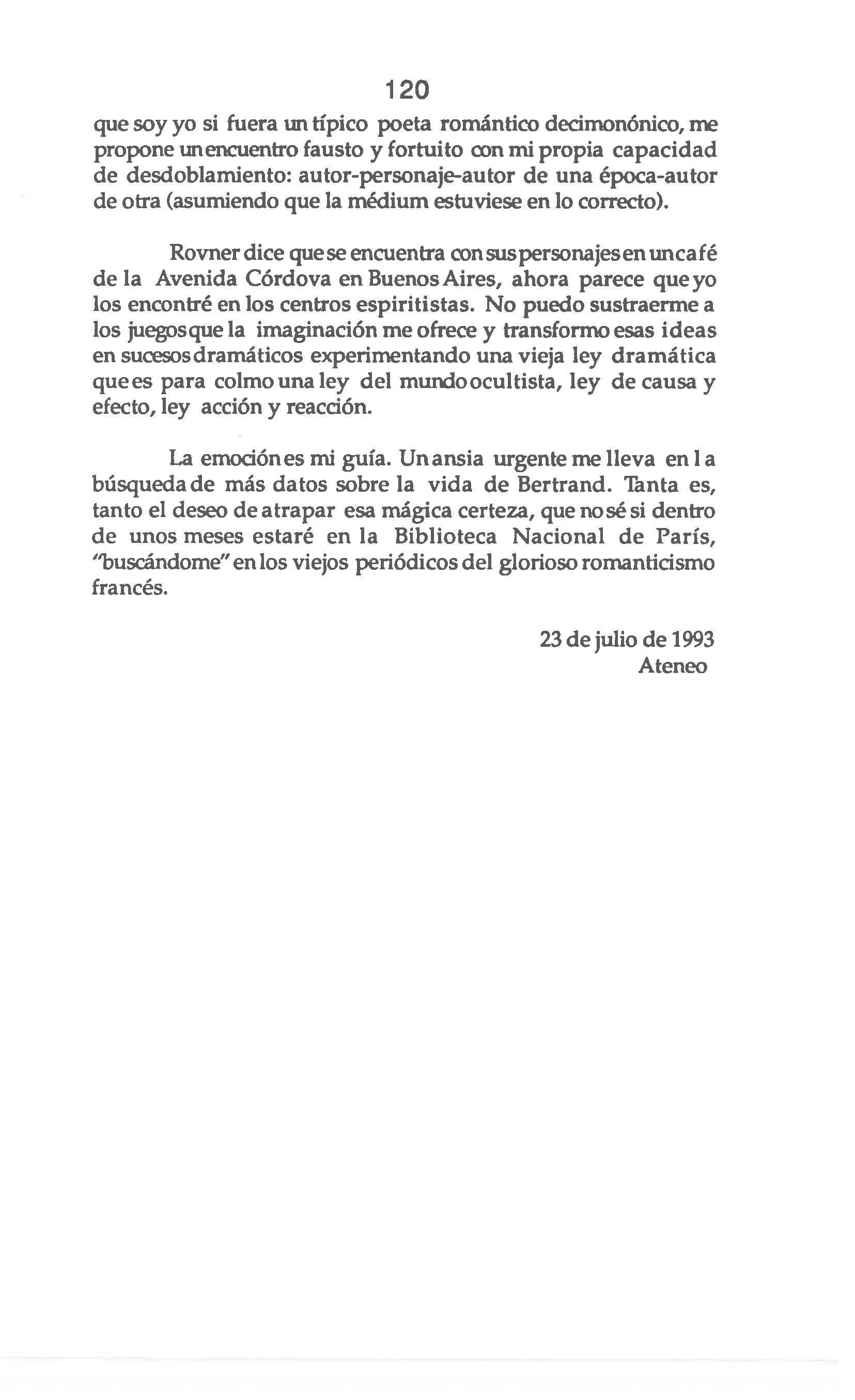 120

que soy yo si fuera un típico poeta romántico decimonónico, me propone un encuentro fausto y fortuito con mi propia capacidad de desdoblamiento: autor-personaje-autor de una época-autor de otra (asumiendo que la médium estuviese en lo correcto).

Rovner dice que se encuentra con sus personajes en un café de la Avenida Córdova en Buenos Aires, ahora parece que yo los encontré en los centros espiritistas. No puedo sustraerme a los juegos que la imaginación me ofrece y transformo esas ideas en sucesos dramáticos experimentando una vieja ley dramática que es para colmo una ley del mundo ocultista, ley de causa y efecto, ley acción y reacción.

La emoción es mi guía. Un ansia urgente me lleva en la búsqueda de más datos sobre la vida de Bertrand. Tanta es, tanto el deseo de atrapar esa mágica certeza, que no sé si dentro de unos meses estaré en la Biblioteca Nacional de París, "buscándome" en los viejos periódicos del glorioso romanticismo francés.

23 de julio de 1993
Ateneo